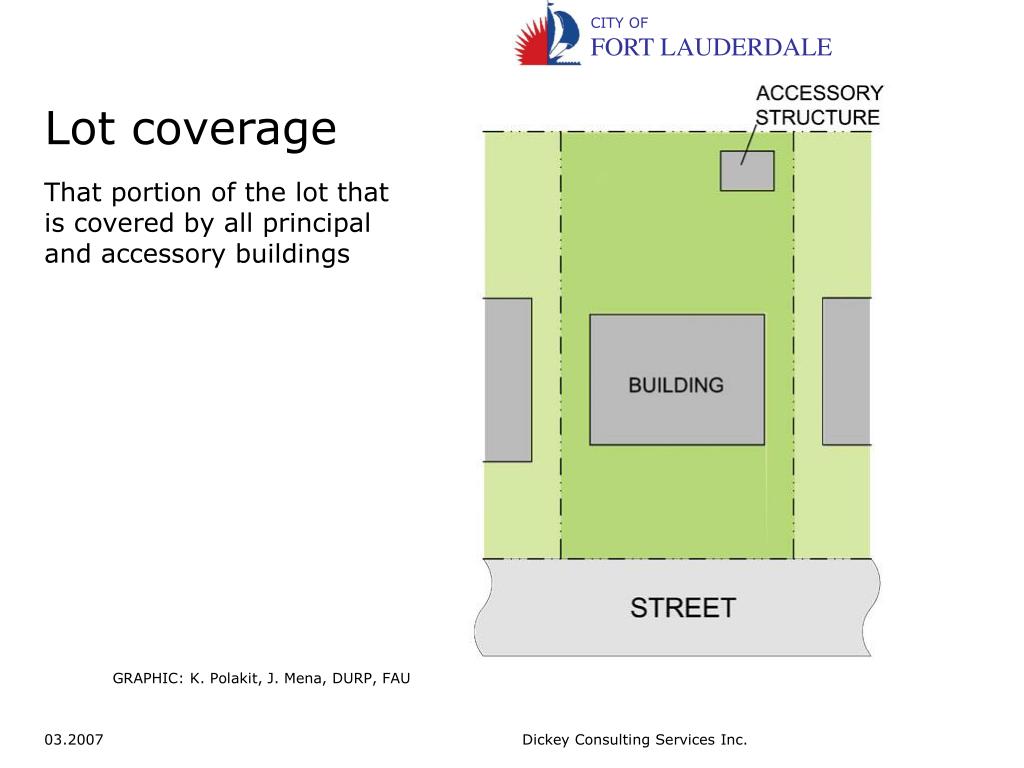 CITY OF
FORT LAUDERDALE

Lot coverage

That portion of the lot that is covered by all principal and accessory buildings

ACCESSORY STRUCTURE

BUILDING

STREET

GRAPHIC: K. Polakit, J. Mena, DURP, FAU

03.2007

Dickey Consulting Services Inc.